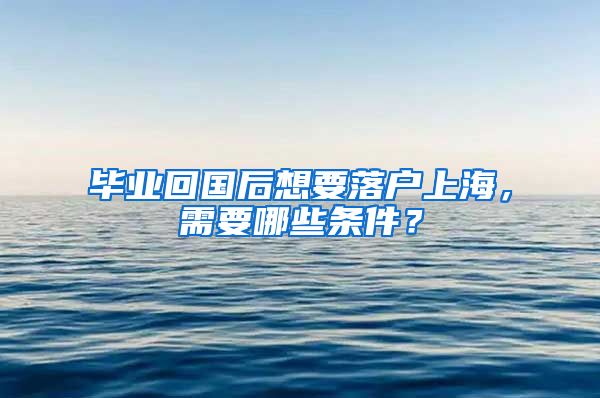 毕业回国后想要落户上海，需要哪些条件？